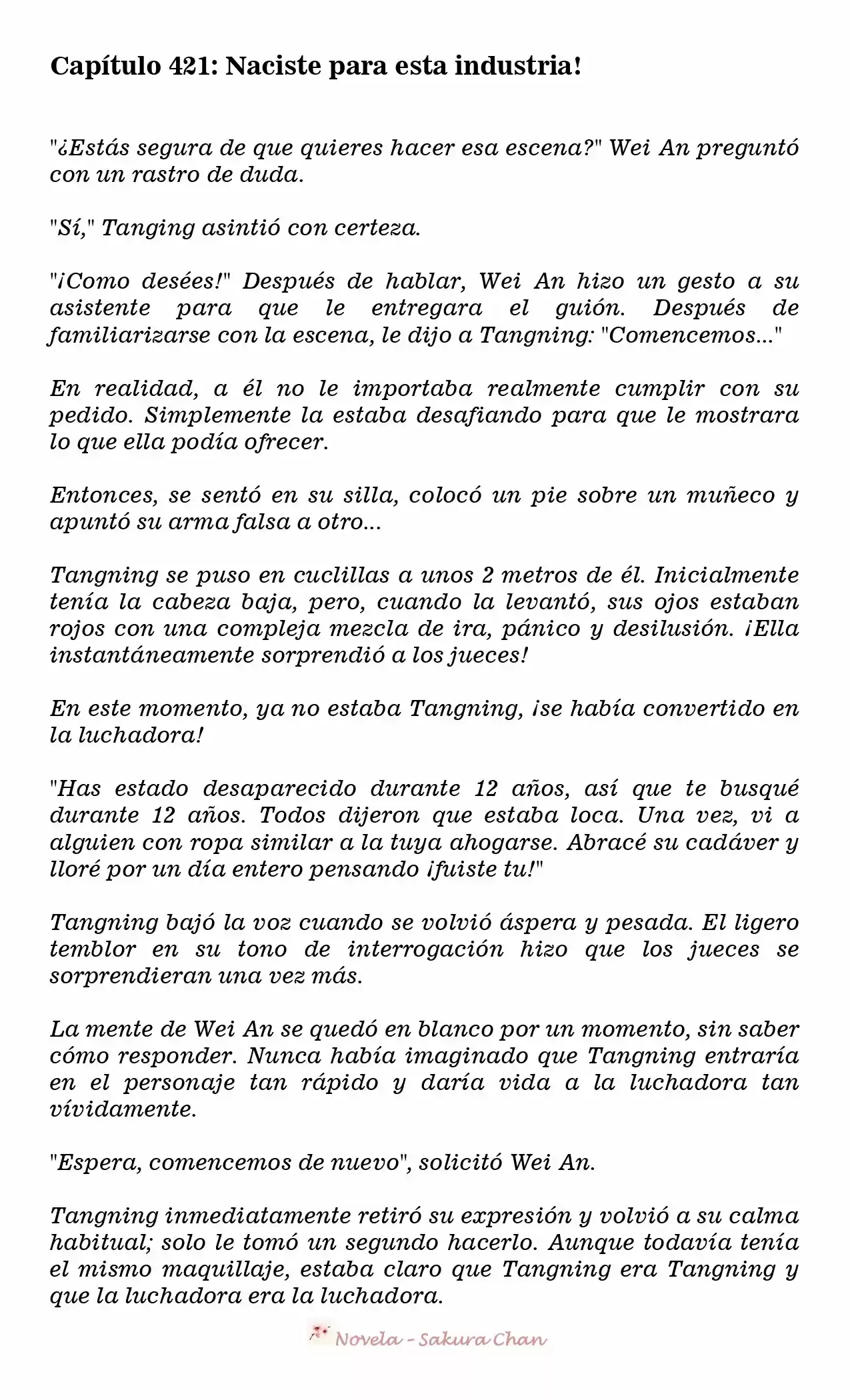 Capítulo 421: Naciste para esta industria!

"¿Estás segura de que quieres hacer esa escena?" Wei An preguntó con un rastro de duda.

"Sí," Tanging asintió con certeza.

"¡Como desées!" Después de hablar, Wei An hizo un gesto a su asistente para que le entregara el guión. Después de familiarizarse con la escena, le dijo a Tangning: "Comencemos..."

En realidad, a él no le importaba realmente cumplir con su pedido. Simplemente la estaba desafiando para que le mostrara lo que ella podía ofrecer.

Entonces, se sentó en su silla, colocó un pie sobre un muñeco y apuntó su arma falsa a otro...

Tangning se puso en cuclillas a unos 2 metros de él. Inicialmente tenía la cabeza baja, pero, cuando la levantó, sus ojos estaban rojos con una compleja mezcla de ira, pánico y desilusión. ¡Ella instantáneamente sorprendió a los jueces!

En este momento, ya no estaba Tangning, ¡se había convertido en la luchadora!

"Has estado desaparecido durante 12 años, así que te busqué durante 12 años. Todos dijeron que estaba loca. Una vez, vi a alguien con ropa similar a la tuya ahogarse. Abracé su cadáver y lloré por un día entero pensando ¡fuiste tu!"

Tangning bajó la voz cuando se volvió áspera y pesada. El ligero temblor en su tono de interrogación hizo que los jueces se sorprendieran una vez más.

La mente de Wei An se quedó en blanco por un momento, sin saber cómo responder. Nunca había imaginado que Tangning entraría en el personaje tan rápido y daría vida a la luchadora tan vívidamente.

"Espera, comencemos de nuevo", solicitó Wei An.

Tangning inmediatamente retiró su expresión y volvió a su calma habitual; solo le tomó un segundo hacerlo. Aunque todavía tenía el mismo maquillaje, estaba claro que Tangning era Tangning y que la luchadora era la luchadora.

Novela - Sakura Chan